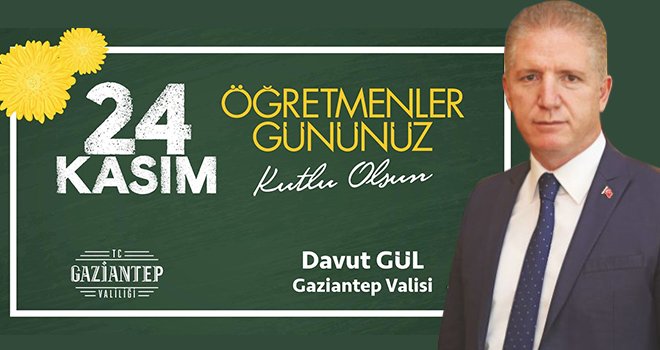 24 KASIM

ÖĞRETMENLER GÜNÜNÜZ

Kutlu Olsun

TC
GAZİANTEP
VALİLİĞİ

Davut GÜL
Gaziantep Valisi